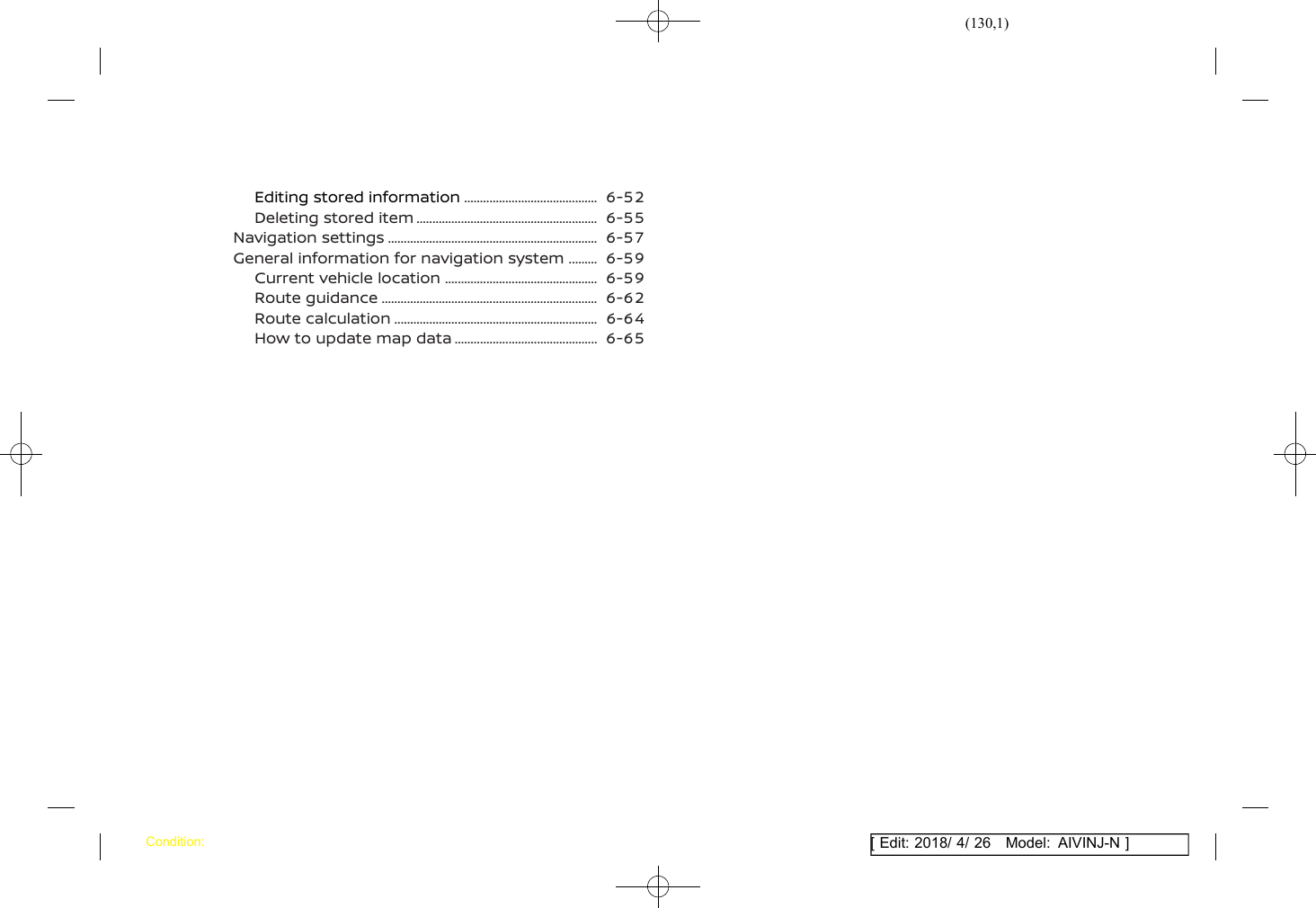 (130,1)

Editing stored information 6-52
Deleting stored item 6-55
Navigation settings 6-57
General information for navigation system 6-59
Current vehicle location 6-59
Route guidance 6-62
Route calculation 6-64
How to update map data 6-65

Condition:

[ Edit: 2018/ 4/ 26 Model: AIVINJ-N ]